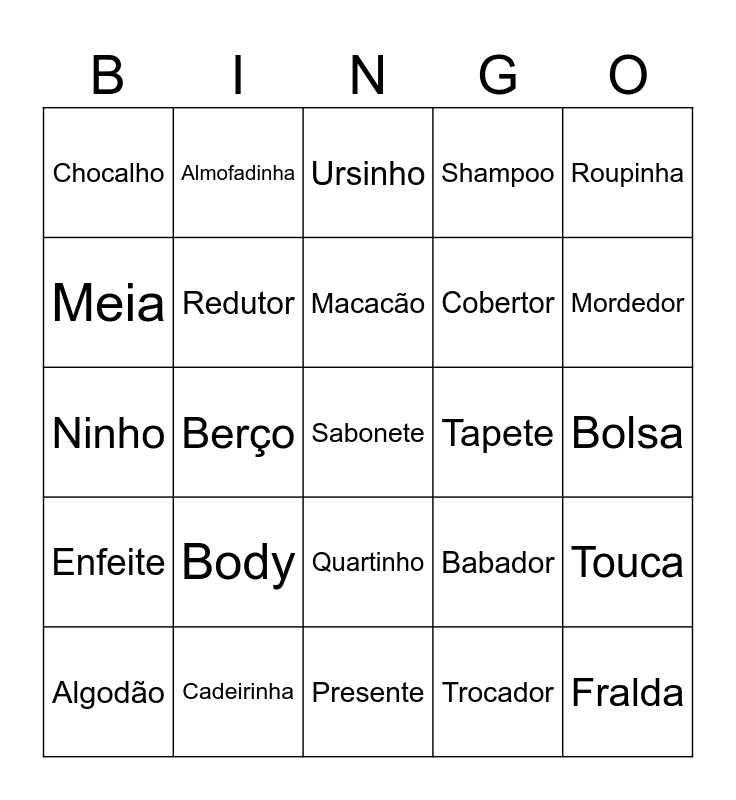 | B | I | N | G | O |
|---|---|---|---|---|
| Chocalho | Almofadinha | Ursinho | Shampoo | Roupinha |
| Meia | Redutor | Macacão | Cobertor | Mordedor |
| Ninho | Berço | Sabonete | Tapete | Bolsa |
| Enfeite | Body | Quartinho | Babador | Touca |
| Algodão | Cadeirinha | Presente | Trocador | Fralda |